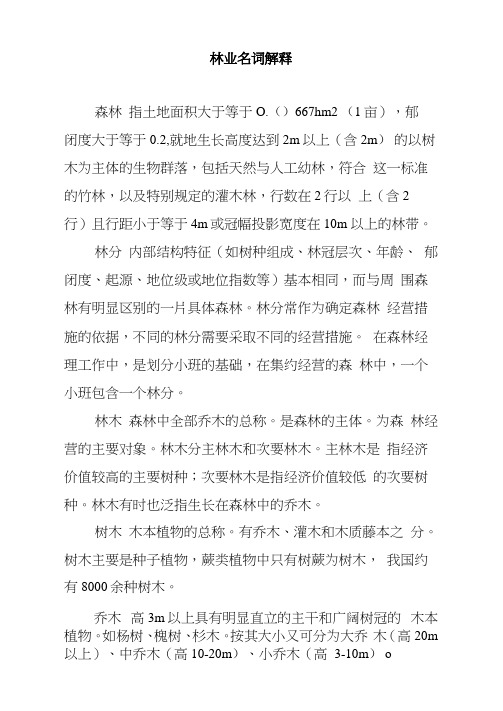 林业名词解释

森林 指土地面积大于等于 O.（）667hm2 （1亩），郁闭度大于等于 0.2,就地生长高度达到 2m 以上（含 2m） 的以树木为主体的生物群落，包括天然与人工幼林，符合 这一标准的竹林，以及特别规定的灌木林，行数在 2 行以 上（含 2 行）且行距小于等于 4m 或冠幅投影宽度在 10m 以上的林带。

林分 内部结构特征（如树种组成、林冠层次、年龄、 郁闭度、起源、地位级或地位指数等）基本相同，而与周 围森林有明显区别的一片具体森林。林分常作为确定森林 经营措施的依据，不同的林分需要采取不同的经营措施。 在森林经理工作中，是划分小班的基础，在集约经营的森 林中，一个小班包含一个林分。

林木 森林中全部乔木的总称。是森林的主体。为森 林经营的主要对象。林木分主林木和次要林木。主林木是 指经济价值较高的主要树种；次要林木是指经济价值较低 的次要树种。林木有时也泛指生长在森林中的乔木。

树木 木本植物的总称。有乔木、灌木和木质藤本之 分。树木主要是种子植物，蕨类植物中只有树蕨为树木， 我国约有 8000 余种树木。

乔木 高 3m 以上具有明显直立的主干和广阔树冠的 木本植物。如杨树、槐树、杉木。按其大小又可分为大乔 木（高 20m 以上）、中乔木（高 10-20m）、小乔木（高 3-10m） o